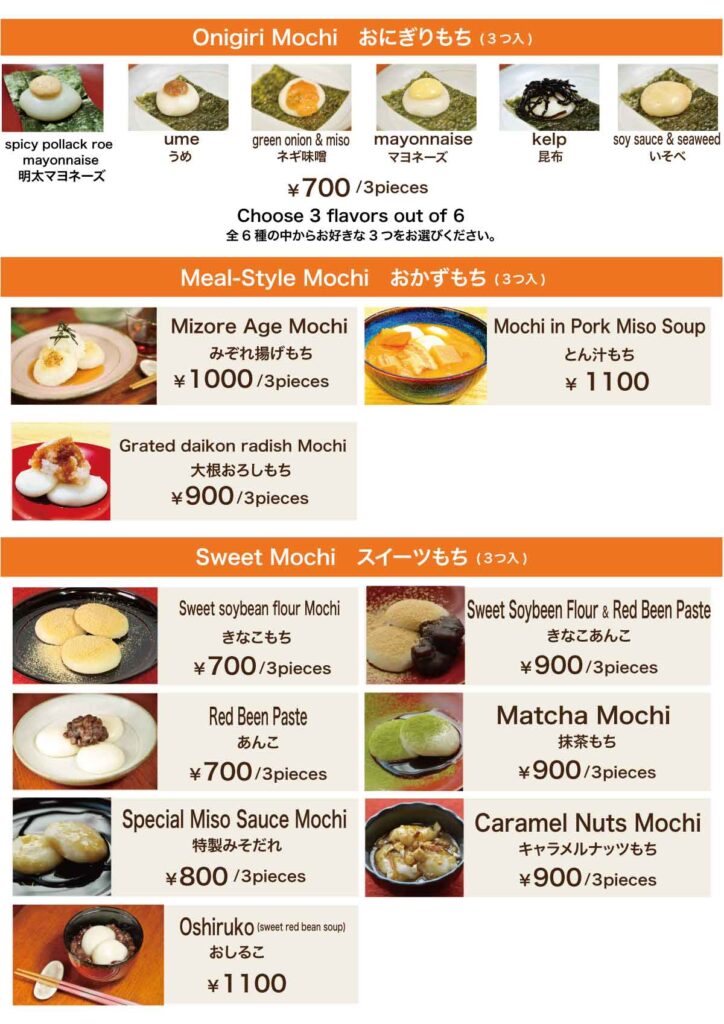 Onigiri Mochi　おにぎりもち（３つ入）

spicy pollack roe mayonnaise
明太マヨネーズ

ume
うめ

green onion & miso
ネギ味噌

mayonnaise
マヨネーズ

kelp
昆布

soy sauce & seaweed
いそべ

￥700 /3pieces
Choose 3 flavors out of 6
全６種の中からお好きな３つをお選びください。

Meal-Style Mochi　おかずもち（３つ入）

Mizore Age Mochi
みぞれ揚げもち
￥1000 /3pieces

Mochi in Pork Miso Soup
とん汁もち
￥1100

Grated daikon radish Mochi
大根おろしもち
￥900 /3pieces

Sweet Mochi　スイーツもち（３つ入）

Sweet soybean flour Mochi
きなこもち
￥700 /3pieces

Sweet Soybeen Flour & Red Been Paste
きなこあんこ
￥900 /3pieces

Red Been Paste
あんこ
￥700 /3pieces

Matcha Mochi
抹茶もち
￥900 /3pieces

Special Miso Sauce Mochi
特製みそだれ
￥800 /3pieces

Caramel Nuts Mochi
キャラメルナッツもち
￥900 /3pieces

Oshiruko (sweet red bean soup)
おしるこ
￥1100